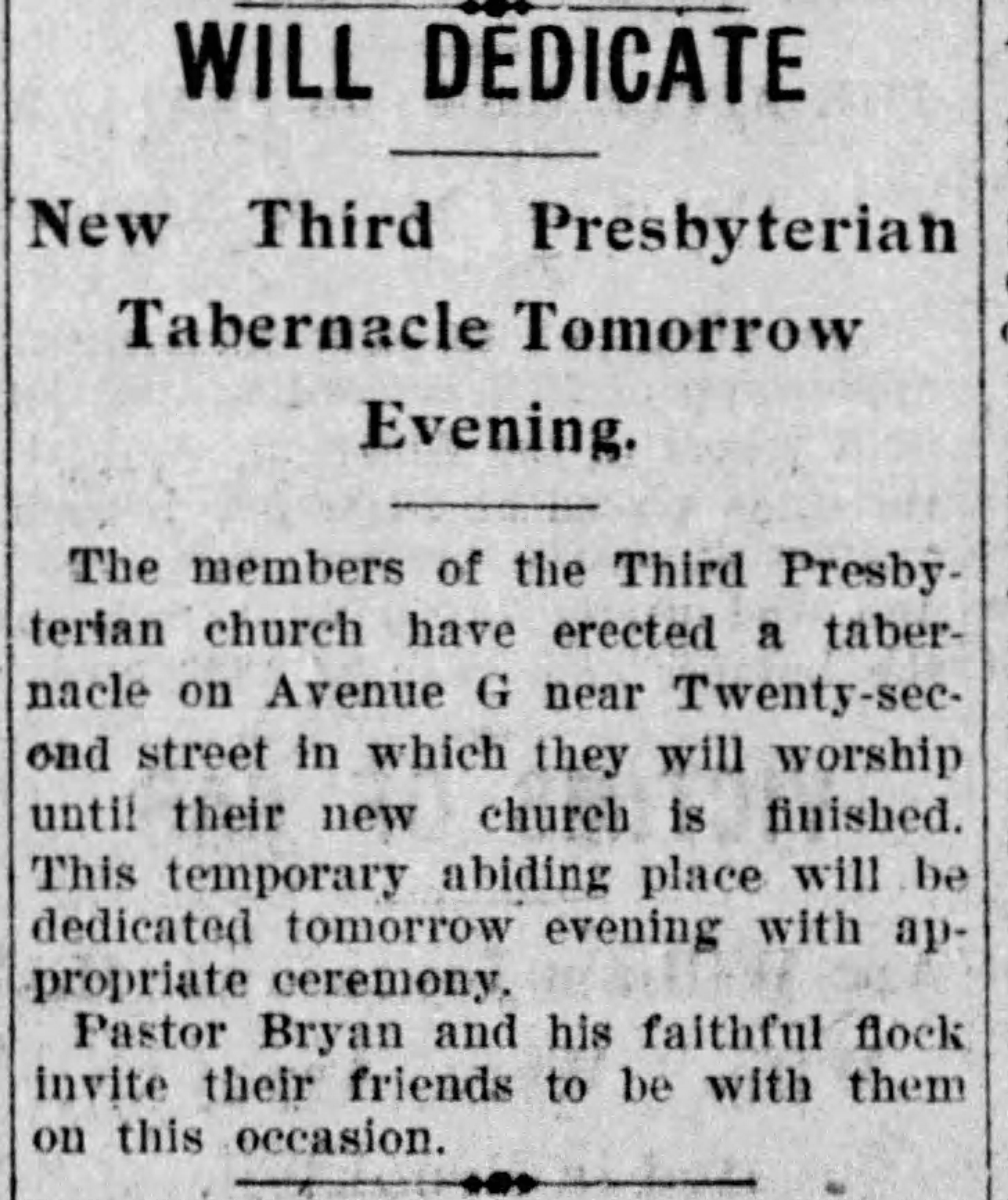 WILL DEDICATE

New Third Presbyterian Tabernacle Tomorrow Evening.

The members of the Third Presbyterian church have erected a tabernacle on Avenue G near Twenty-second street in which they will worship until their new church is finished. This temporary abiding place will be dedicated tomorrow evening with appropriate ceremony.

Pastor Bryan and his faithful flock invite their friends to be with them on this occasion.